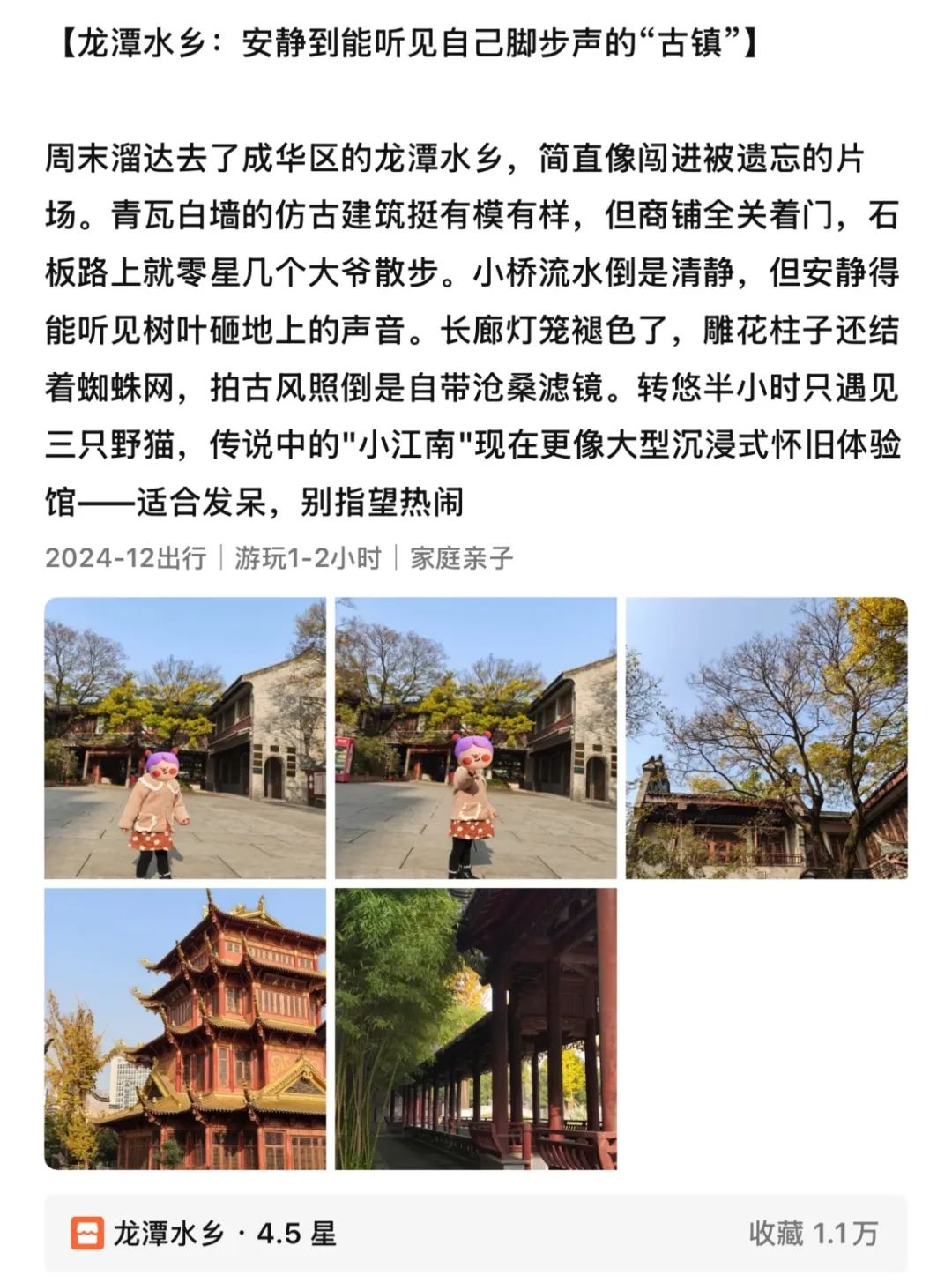 【龙潭水乡：安静到能听见自己脚步声的“古镇”】

周末溜达去了成华区的龙潭水乡，简直像闯进被遗忘的片场。青瓦白墙的仿古建筑挺有模有样，但商铺全关着门，石板路上就零星几个大爷散步。小桥流水倒是清静，但安静得能听见树叶砸地上的声音。长廊灯笼褪色了，雕花柱子还结着蜘蛛网，拍古风照倒是自带沧桑滤镜。转悠半小时只遇见三只野猫，传说中的"小江南"现在更像大型沉浸式怀旧体验馆——适合发呆，别指望热闹

2024-12出行 | 游玩1-2小时 | 家庭亲子

龙潭水乡 · 4.5 星

收藏 1.1万